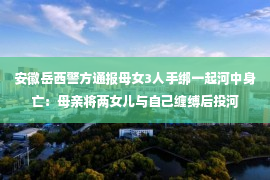 安徽岳西警方通报母女3人手绑一起河中身亡：母亲将两女儿与自己缠缚后投河